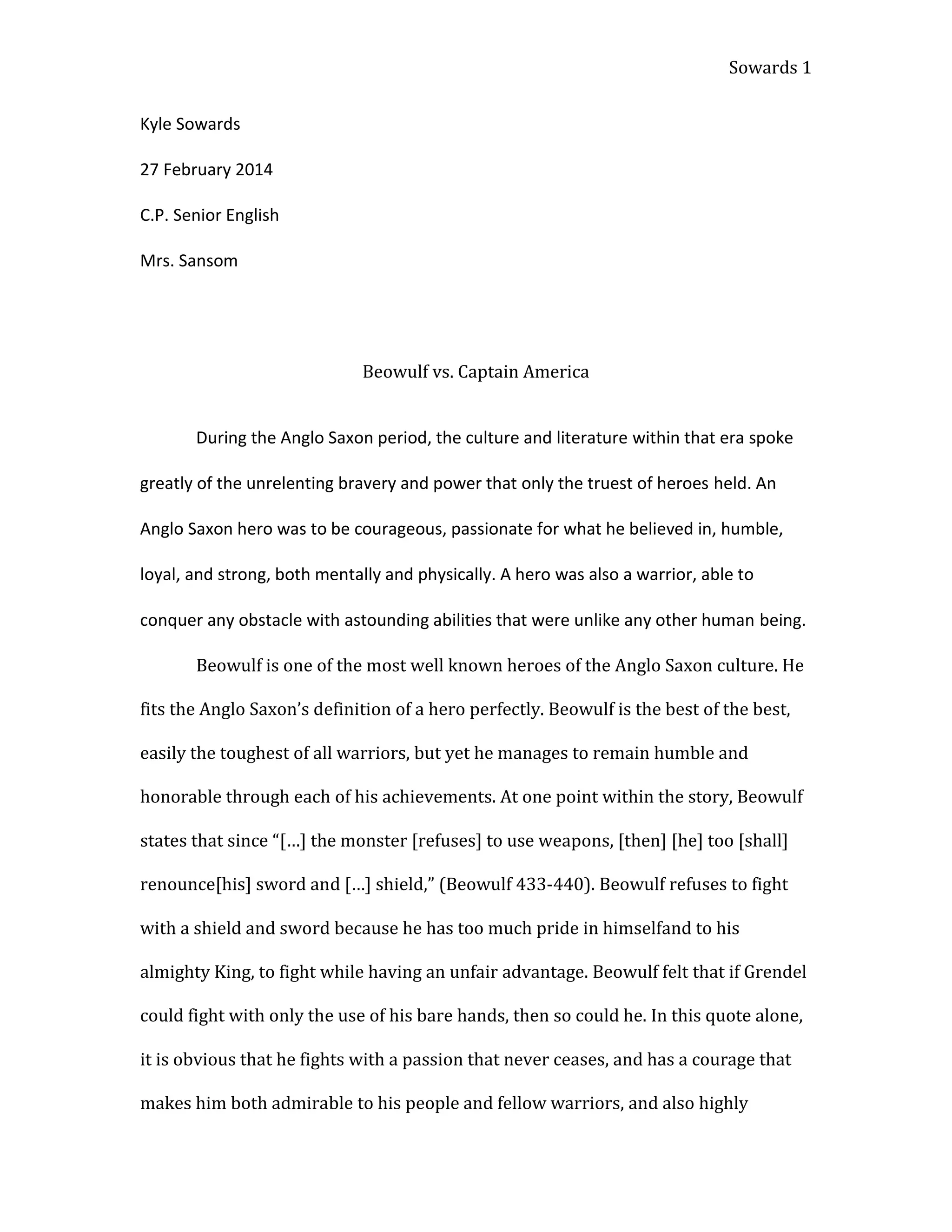 Sowards 1

Kyle Sowards

27 February 2014

C.P. Senior English

Mrs. Sansom

Beowulf vs. Captain America

During the Anglo Saxon period, the culture and literature within that era spoke greatly of the unrelenting bravery and power that only the truest of heroes held. An Anglo Saxon hero was to be courageous, passionate for what he believed in, humble, loyal, and strong, both mentally and physically. A hero was also a warrior, able to conquer any obstacle with astounding abilities that were unlike any other human being.

Beowulf is one of the most well known heroes of the Anglo Saxon culture. He fits the Anglo Saxon's definition of a hero perfectly. Beowulf is the best of the best, easily the toughest of all warriors, but yet he manages to remain humble and honorable through each of his achievements. At one point within the story, Beowulf states that since "[…] the monster [refuses] to use weapons, [then] [he] too [shall] renounce[his] sword and […] shield," (Beowulf 433-440). Beowulf refuses to fight with a shield and sword because he has too much pride in himselfand to his almighty King, to fight while having an unfair advantage. Beowulf felt that if Grendel could fight with only the use of his bare hands, then so could he. In this quote alone, it is obvious that he fights with a passion that never ceases, and has a courage that makes him both admirable to his people and fellow warriors, and also highly